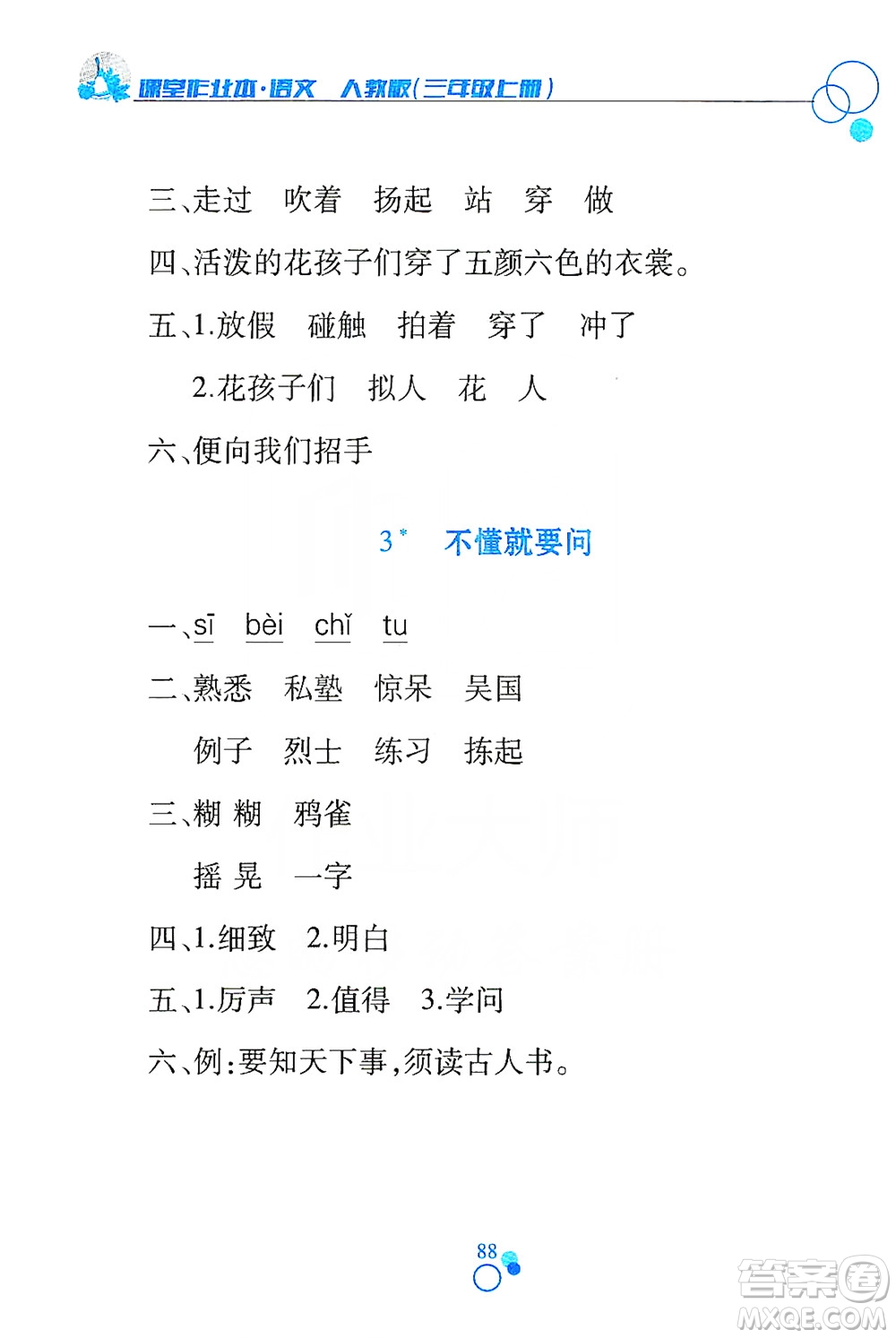 课堂作业本·语文 人教版(三年级上册)

三、走过 吹着 扬起 站 穿 做

四、活泼的花孩子们穿了五颜六色的衣裳。

五、1.放假 碰触 拍着 穿了 冲了

2.花孩子们 拟人 花 人

六、便向我们招手

3* 不懂就要问

一、sī bèi chǐ tu

二、熟悉 私塾 惊呆 吴国

例子 烈士 练习 拣起

三、糊 糊 鸦雀

摇 晃 一字

四、1.细致 2.明白

五、1.厉声 2.值得 3.学问

六、例:要知天下事,须读古人书。

88

答案圈 MXQE.COM